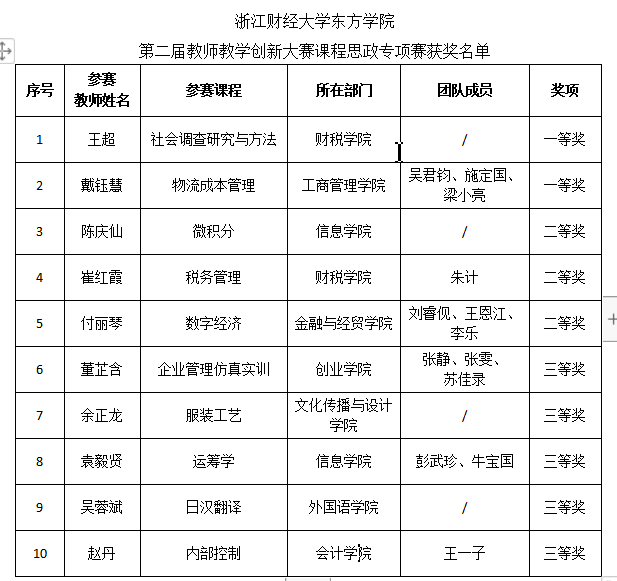 浙江财经大学东方学院

第二届教师教学创新大赛课程思政专项赛获奖名单

| 序号 | 参赛教师姓名 | 参赛课程 | 所在部门 | 团队成员 | 奖项 |
|---|---|---|---|---|---|
| 1 | 王超 | 社会调查研究与方法 | 财税学院 | / | 一等奖 |
| 2 | 戴钰慧 | 物流成本管理 | 工商管理学院 | 吴君钧、施定国、梁小亮 | 一等奖 |
| 3 | 陈庆仙 | 微积分 | 信息学院 | / | 二等奖 |
| 4 | 崔红霞 | 税务管理 | 财税学院 | 朱计 | 二等奖 |
| 5 | 付丽琴 | 数字经济 | 金融与经贸学院 | 刘睿伣、王恩江、李乐 | 二等奖 |
| 6 | 董芷含 | 企业管理仿真实训 | 创业学院 | 张静、张雯、苏佳录 | 三等奖 |
| 7 | 余正龙 | 服装工艺 | 文化传播与设计学院 | / | 三等奖 |
| 8 | 袁毅贤 | 运筹学 | 信息学院 | 彭武珍、牛宝国 | 三等奖 |
| 9 | 吴蓉斌 | 日汉翻译 | 外国语学院 | / | 三等奖 |
| 10 | 赵丹 | 内部控制 | 会计学院 | 王一子 | 三等奖 |